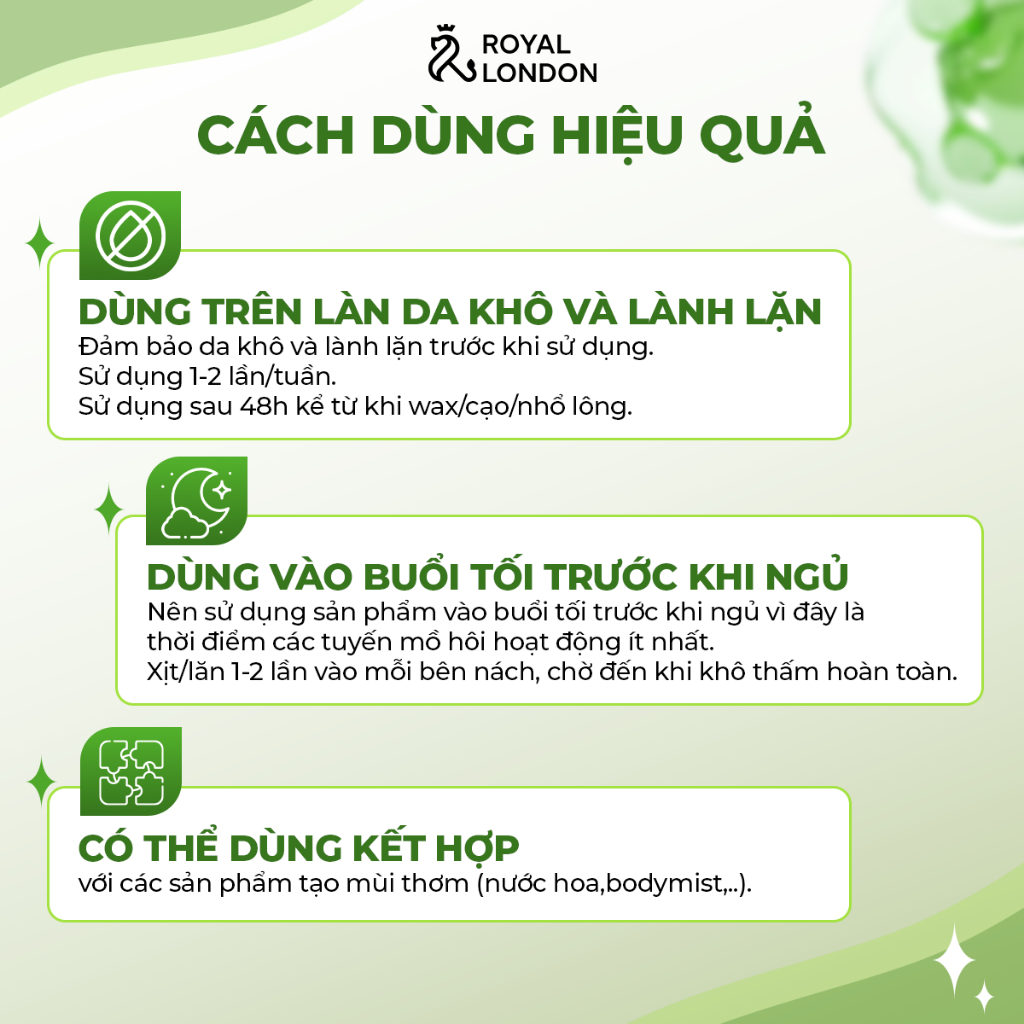 ROYAL LONDON

CÁCH DÙNG HIỆU QUẢ

DÙNG TRÊN LÀN DA KHÔ VÀ LÀNH LẶN
Đảm bảo da khô và lành lặn trước khi sử dụng.
Sử dụng 1-2 lần/tuần.
Sử dụng sau 48h kể từ khi wax/cạo/nhổ lông.

DÙNG VÀO BUỔI TỐI TRƯỚC KHI NGỦ
Nên sử dụng sản phẩm vào buổi tối trước khi ngủ vì đây là thời điểm các tuyến mồ hôi hoạt động ít nhất.
Xịt/lăn 1-2 lần vào mỗi bên nách, chờ đến khi khô thấm hoàn toàn.

CÓ THỂ DÙNG KẾT HỢP
với các sản phẩm tạo mùi thơm (nước hoa,bodymist,..).